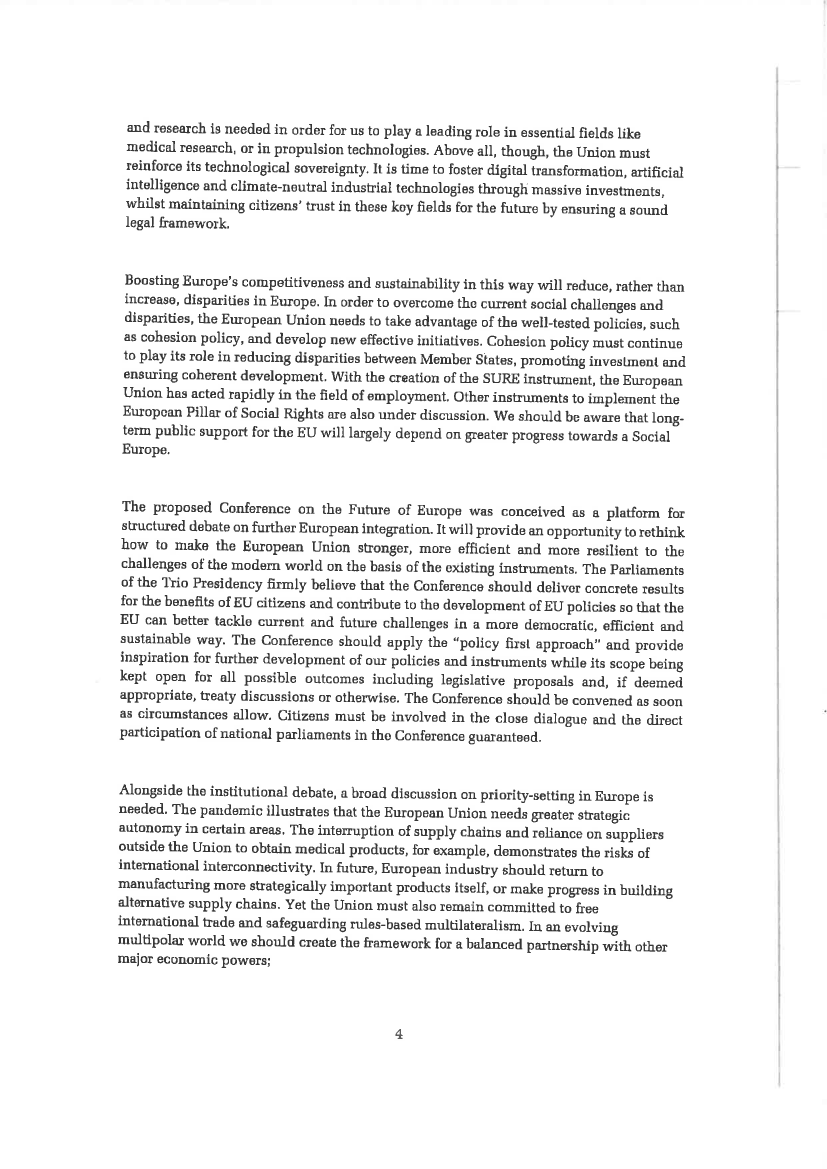 and research is needed in order for us to play a leading role in essential fields like medical research, or in propulsion technologies. Above all, though, the Union must reinforce its technological sovereignty. It is time to foster digital transformation, artificial intelligence and climate-neutral industrial technologies through massive investments, whilst maintaining citizens' trust in these key fields for the future by ensuring a sound legal framework.

Boosting Europe's competitiveness and sustainability in this way will reduce, rather than increase, disparities in Europe. In order to overcome the current social challenges and disparities, the European Union needs to take advantage of the well-tested policies, such as cohesion policy, and develop new effective initiatives. Cohesion policy must continue to play its role in reducing disparities between Member States, promoting investment and ensuring coherent development. With the creation of the SURE instrument, the European Union has acted rapidly in the field of employment. Other instruments to implement the European Pillar of Social Rights are also under discussion. We should be aware that long-term public support for the EU will largely depend on greater progress towards a Social Europe.

The proposed Conference on the Future of Europe was conceived as a platform for structured debate on further European integration. It will provide an opportunity to rethink how to make the European Union stronger, more efficient and more resilient to the challenges of the modern world on the basis of the existing instruments. The Parliaments of the Trio Presidency firmly believe that the Conference should deliver concrete results for the benefits of EU citizens and contribute to the development of EU policies so that the EU can better tackle current and future challenges in a more democratic, efficient and sustainable way. The Conference should apply the "policy first approach" and provide inspiration for further development of our policies and instruments while its scope being kept open for all possible outcomes including legislative proposals and, if deemed appropriate, treaty discussions or otherwise. The Conference should be convened as soon as circumstances allow. Citizens must be involved in the close dialogue and the direct participation of national parliaments in the Conference guaranteed.

Alongside the institutional debate, a broad discussion on priority-setting in Europe is needed. The pandemic illustrates that the European Union needs greater strategic autonomy in certain areas. The interruption of supply chains and reliance on suppliers outside the Union to obtain medical products, for example, demonstrates the risks of international interconnectivity. In future, European industry should return to manufacturing more strategically important products itself, or make progress in building alternative supply chains. Yet the Union must also remain committed to free international trade and safeguarding rules-based multilateralism. In an evolving multipolar world we should create the framework for a balanced partnership with other major economic powers;

4